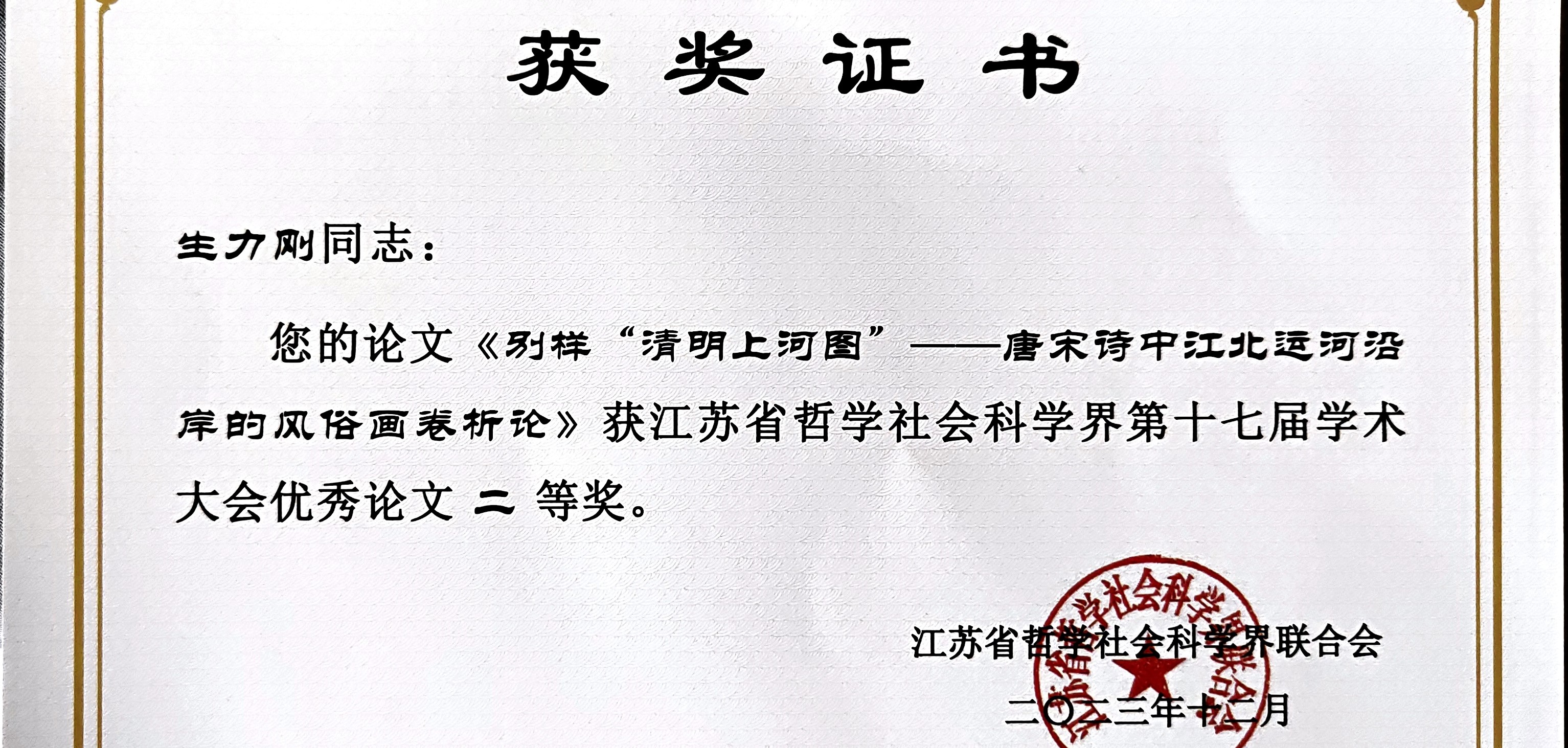 获奖证书

生力刚同志：

您的论文《别样“清明上河图”——唐宋诗中江北运河沿岸的风俗画卷析论》获江苏省哲学社会科学界第十七届学术大会优秀论文二等奖。

江苏省哲学社会科学界联合会
二〇二三年十二月

江苏省哲学社会科学界联合会